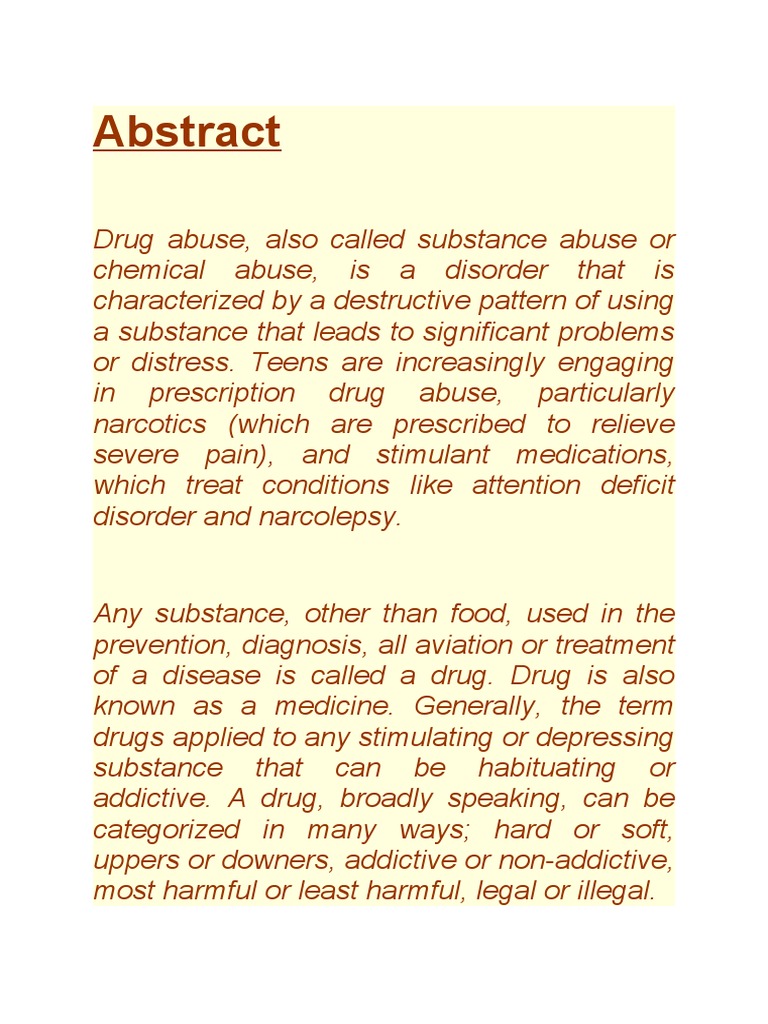 Abstract

Drug abuse, also called substance abuse or chemical abuse, is a disorder that is characterized by a destructive pattern of using a substance that leads to significant problems or distress. Teens are increasingly engaging in prescription drug abuse, particularly narcotics (which are prescribed to relieve severe pain), and stimulant medications, which treat conditions like attention deficit disorder and narcolepsy.

Any substance, other than food, used in the prevention, diagnosis, all aviation or treatment of a disease is called a drug. Drug is also known as a medicine. Generally, the term drugs applied to any stimulating or depressing substance that can be habituating or addictive. A drug, broadly speaking, can be categorized in many ways; hard or soft, uppers or downers, addictive or non-addictive, most harmful or least harmful, legal or illegal.